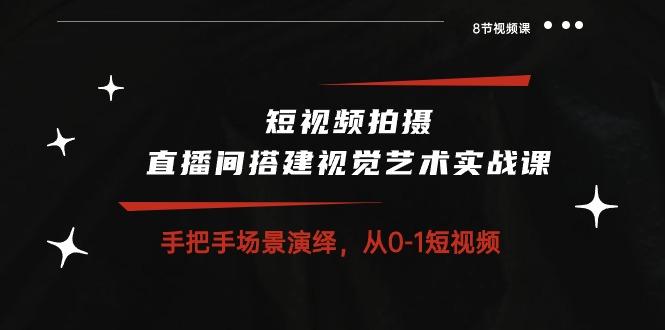 8节视频课

短视频拍摄
直播间搭建视觉艺术实战课

手把手场景演绎，从0-1短视频